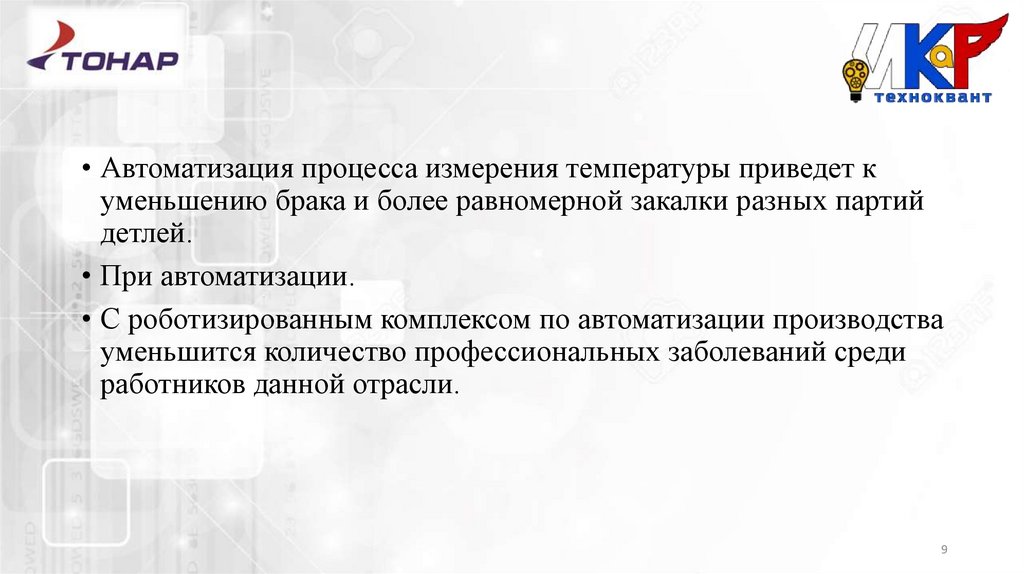 ТОНАР

ИКаР
техноквант

• Автоматизация процесса измерения температуры приведет к уменьшению брака и более равномерной закалки разных партий детлей.

• При автоматизации.

• С роботизированным комплексом по автоматизации производства уменьшится количество профессиональных заболеваний среди работников данной отрасли.

9

123RF